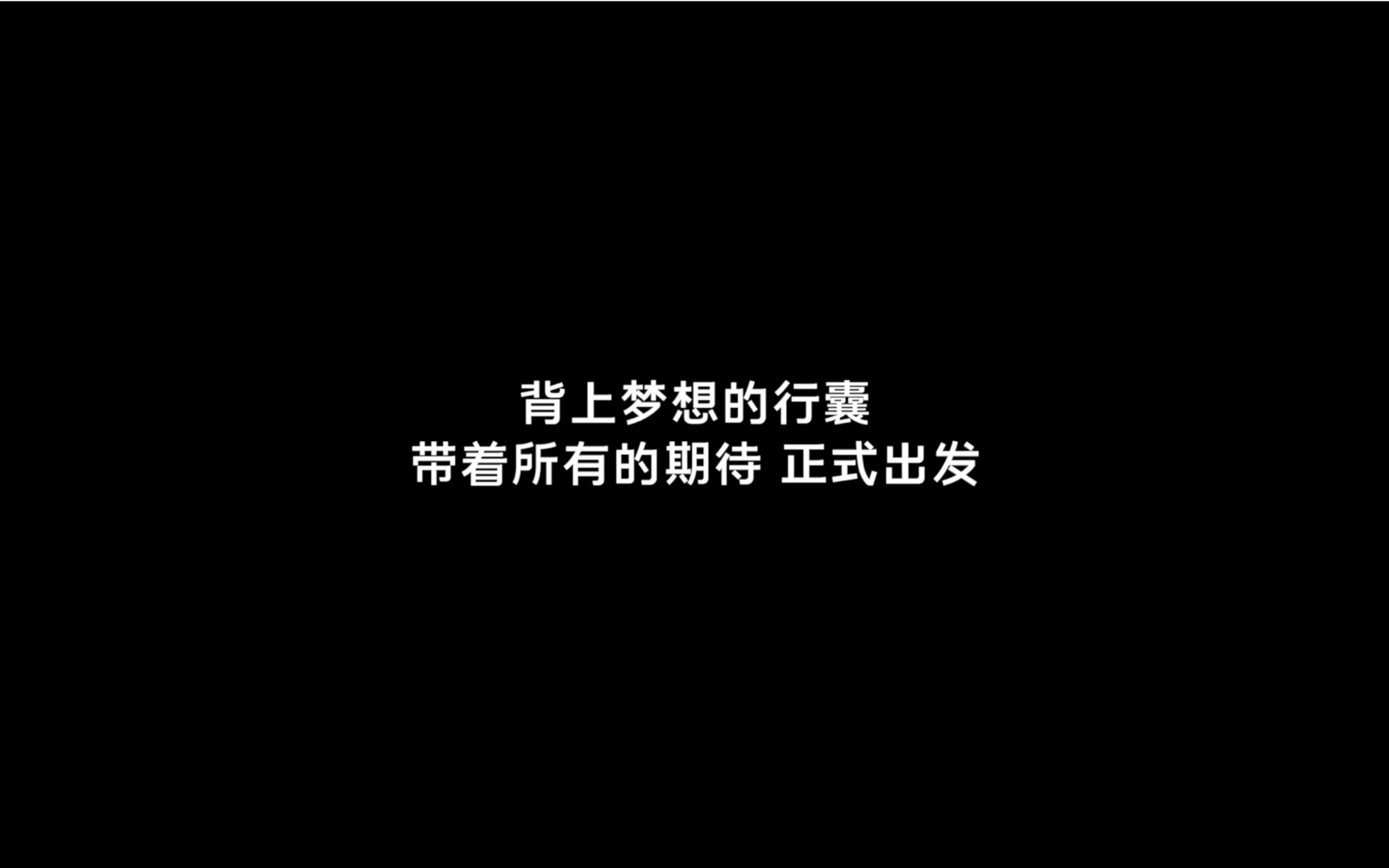 背上梦想的行囊
带着所有的期待 正式出发